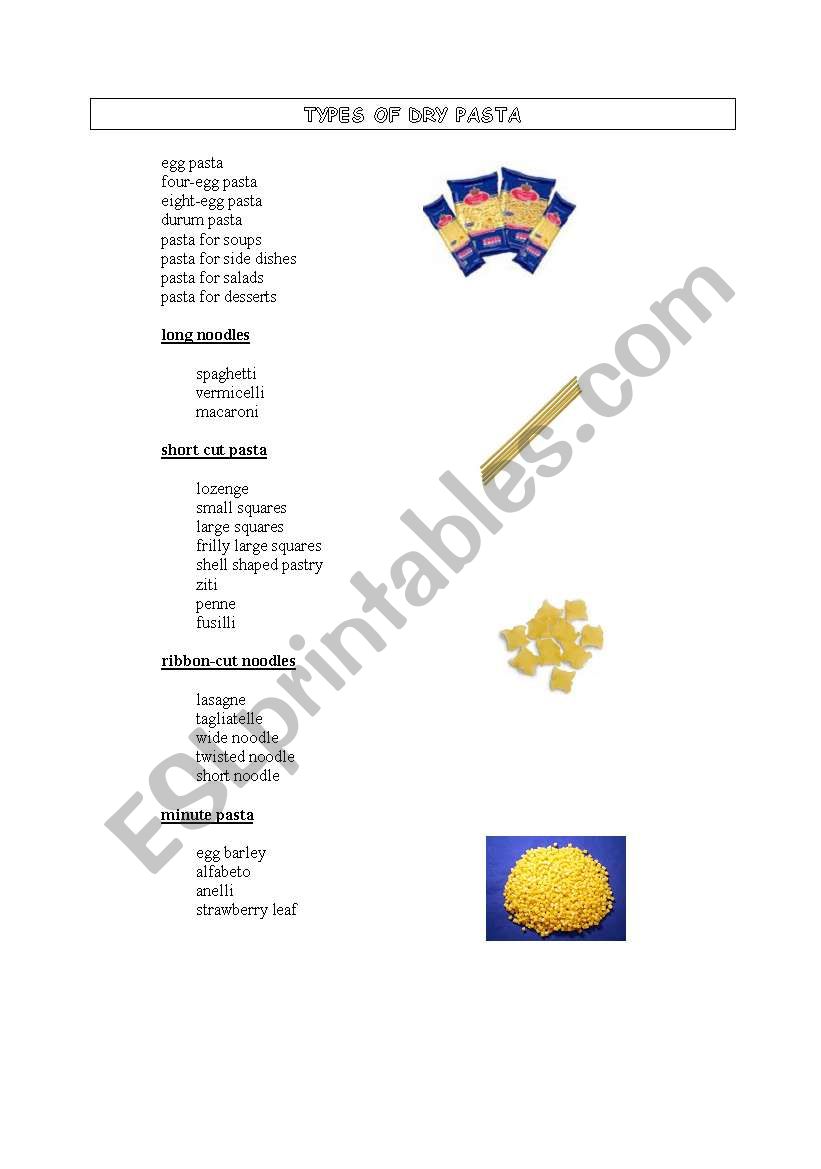 TYPES OF DRY PASTA

egg pasta
four-egg pasta
eight-egg pasta
durum pasta
pasta for soups
pasta for side dishes
pasta for salads
pasta for desserts

long noodles

spaghetti
vermicelli
macaroni

short cut pasta

lozenge
small squares
large squares
frilly large squares
shell shaped pastry
ziti
penne
fusilli

ribbon-cut noodles

lasagne
tagliatelle
wide noodle
twisted noodle
short noodle

minute pasta

egg barley
alfabeto
anelli
strawberry leaf

ESLprintables.com